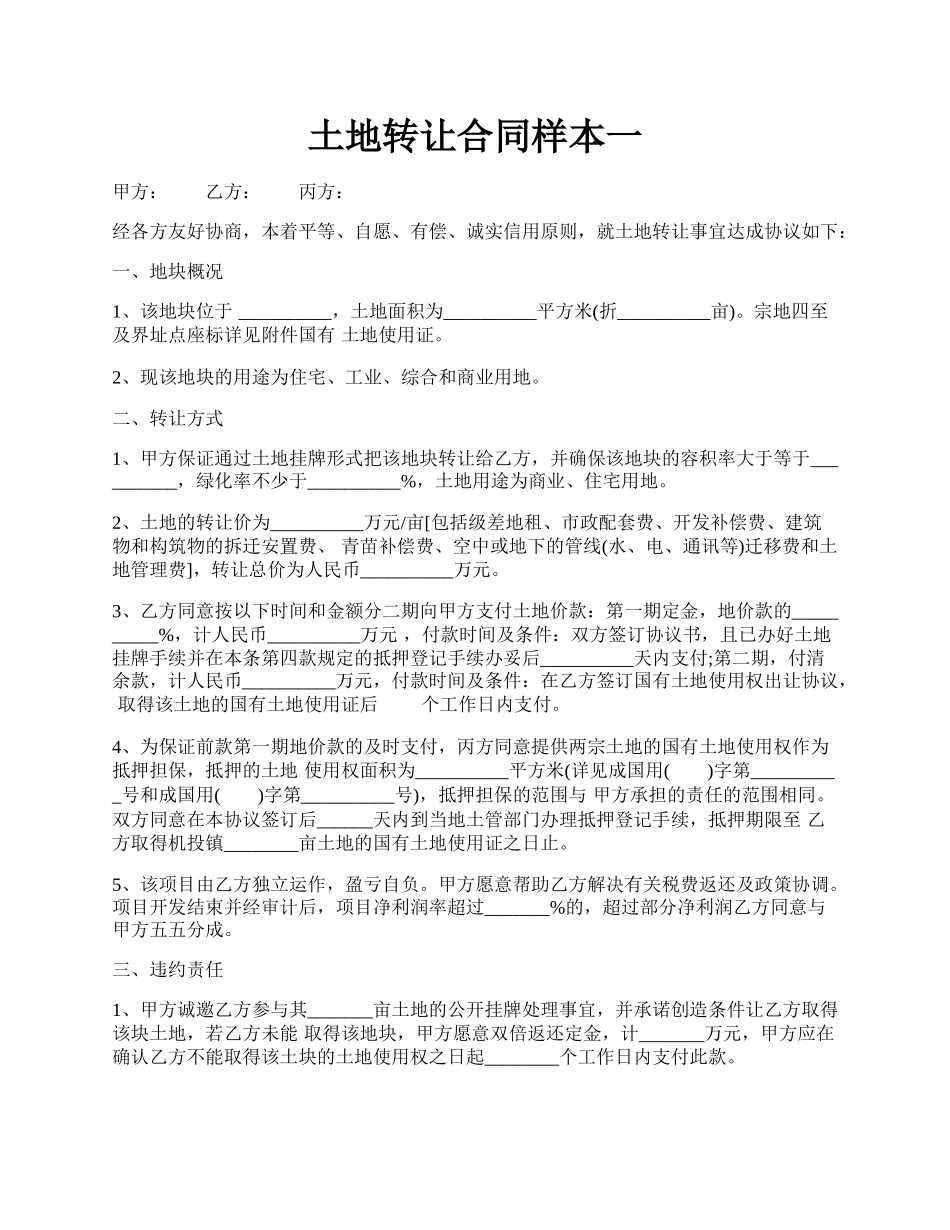 土地转让合同样本一

甲方：　　乙方：　　丙方：

经各方友好协商，本着平等、自愿、有偿、诚实信用原则，就土地转让事宜达成协议如下：

一、地块概况

1、该地块位于 __________，土地面积为__________平方米(折__________亩)。宗地四至及界址点座标详见附件国有 土地使用证。

2、现该地块的用途为住宅、工业、综合和商业用地。

二、转让方式

1、甲方保证通过土地挂牌形式把该地块转让给乙方，并确保该地块的容积率大于等于__________，绿化率不少于__________%，土地用途为商业、住宅用地。

2、土地的转让价为__________万元/亩[包括级差地租、市政配套费、开发补偿费、建筑物和构筑物的拆迁安置费、 青苗补偿费、空中或地下的管线(水、电、通讯等)迁移费和土地管理费]，转让总价为人民币__________万元。

3、乙方同意按以下时间和金额分二期向甲方支付土地价款：第一期定金，地价款的__________%，计人民币__________万元 ，付款时间及条件：双方签订协议书，且已办好土地挂牌手续并在本条第四款规定的抵押登记手续办妥后__________天内支付;第二期，付清余款，计人民币__________万元，付款时间及条件：在乙方签订国有土地使用权出让协议， 取得该土地的国有土地使用证后　　个工作日内支付。

4、为保证前款第一期地价款的及时支付，丙方同意提供两宗土地的国有土地使用权作为抵押担保，抵押的土地 使用权面积为__________平方米(详见成国用(　　)字第__________号和成国用(　　)字第__________号)，抵押担保的范围与 甲方承担的责任的范围相同。双方同意在本协议签订后______天内到当地土管部门办理抵押登记手续，抵押期限至 乙方取得机投镇________亩土地的国有土地使用证之日止。

5、该项目由乙方独立运作，盈亏自负。甲方愿意帮助乙方解决有关税费返还及政策协调。项目开发结束并经审计后，项目净利润率超过_______%的，超过部分净利润乙方同意与甲方五五分成。

三、违约责任

1、甲方诚邀乙方参与其_______亩土地的公开挂牌处理事宜，并承诺创造条件让乙方取得该块土地，若乙方未能 取得该地块，甲方愿意双倍返还定金，计_______万元，甲方应在确认乙方不能取得该土块的土地使用权之日起________个工作日内支付此款。